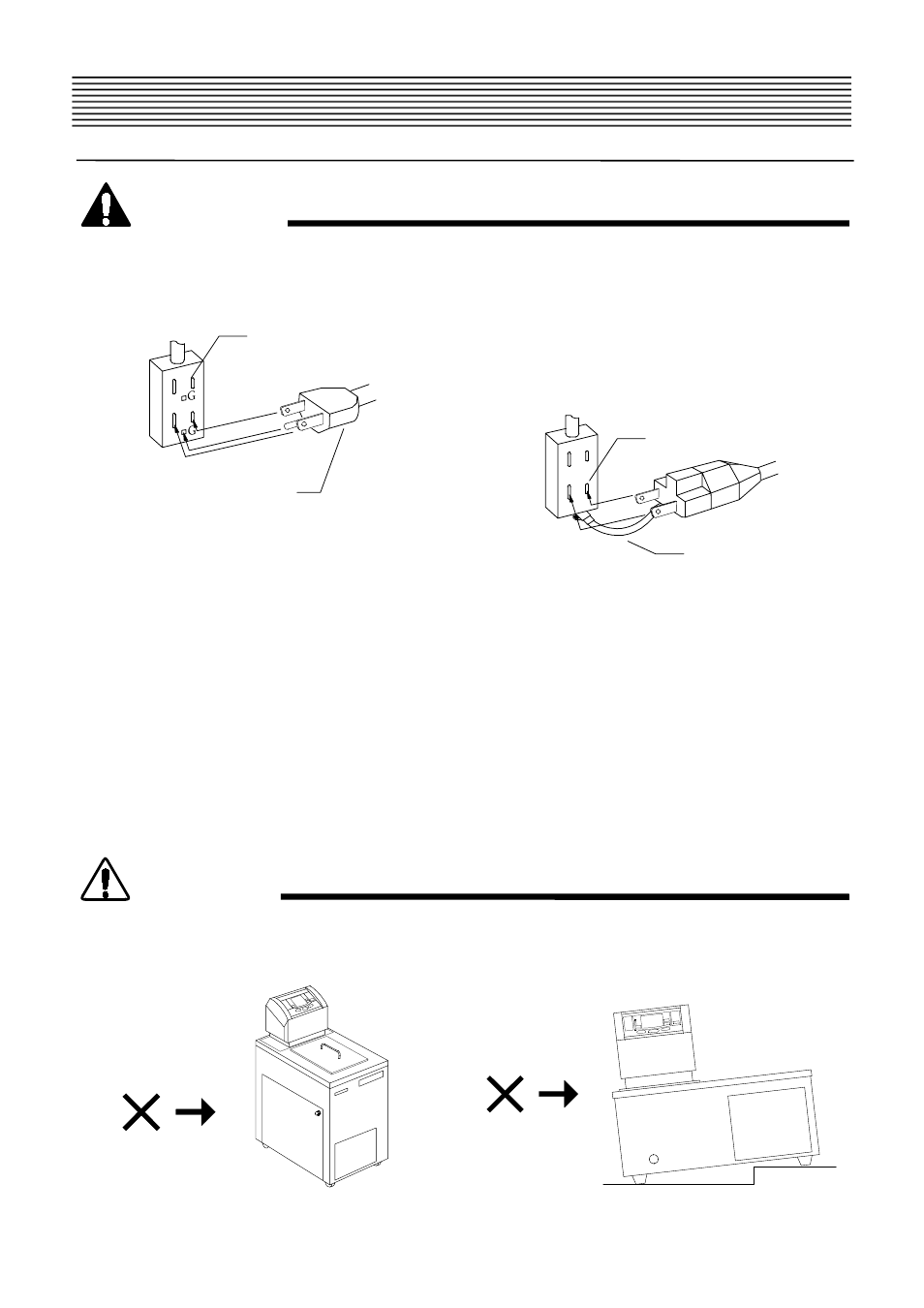 G

G